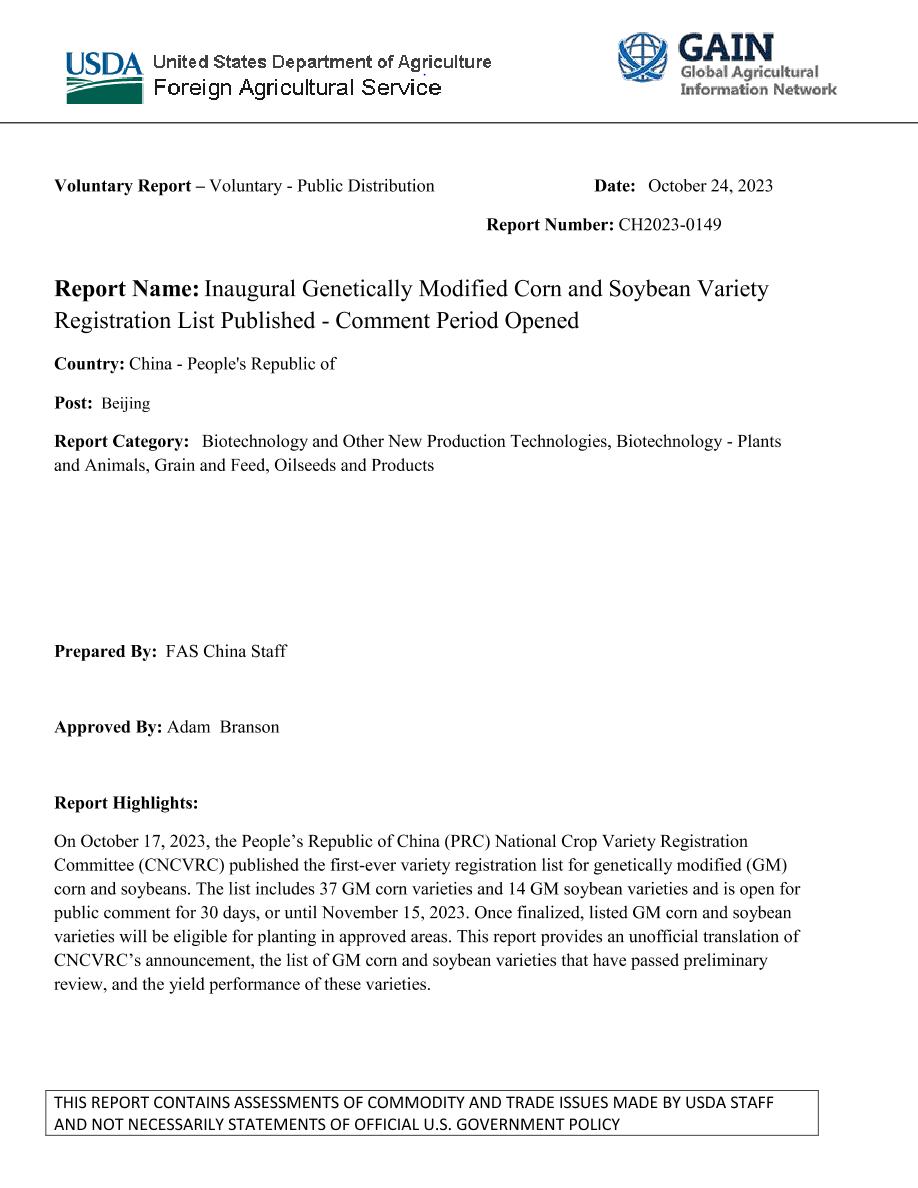 USDA United States Department of Agriculture
Foreign Agricultural Service

GAIN
Global Agricultural Information Network

Voluntary Report – Voluntary - Public Distribution

Date: October 24, 2023

Report Number: CH2023-0149

Report Name: Inaugural Genetically Modified Corn and Soybean Variety Registration List Published - Comment Period Opened

Country: China - People's Republic of

Post: Beijing

Report Category: Biotechnology and Other New Production Technologies, Biotechnology - Plants and Animals, Grain and Feed, Oilseeds and Products

Prepared By: FAS China Staff

Approved By: Adam Branson

Report Highlights:

On October 17, 2023, the People's Republic of China (PRC) National Crop Variety Registration Committee (CNCVRC) published the first-ever variety registration list for genetically modified (GM) corn and soybeans. The list includes 37 GM corn varieties and 14 GM soybean varieties and is open for public comment for 30 days, or until November 15, 2023. Once finalized, listed GM corn and soybean varieties will be eligible for planting in approved areas. This report provides an unofficial translation of CNCVRC's announcement, the list of GM corn and soybean varieties that have passed preliminary review, and the yield performance of these varieties.

THIS REPORT CONTAINS ASSESSMENTS OF COMMODITY AND TRADE ISSUES MADE BY USDA STAFF AND NOT NECESSARILY STATEMENTS OF OFFICIAL U.S. GOVERNMENT POLICY